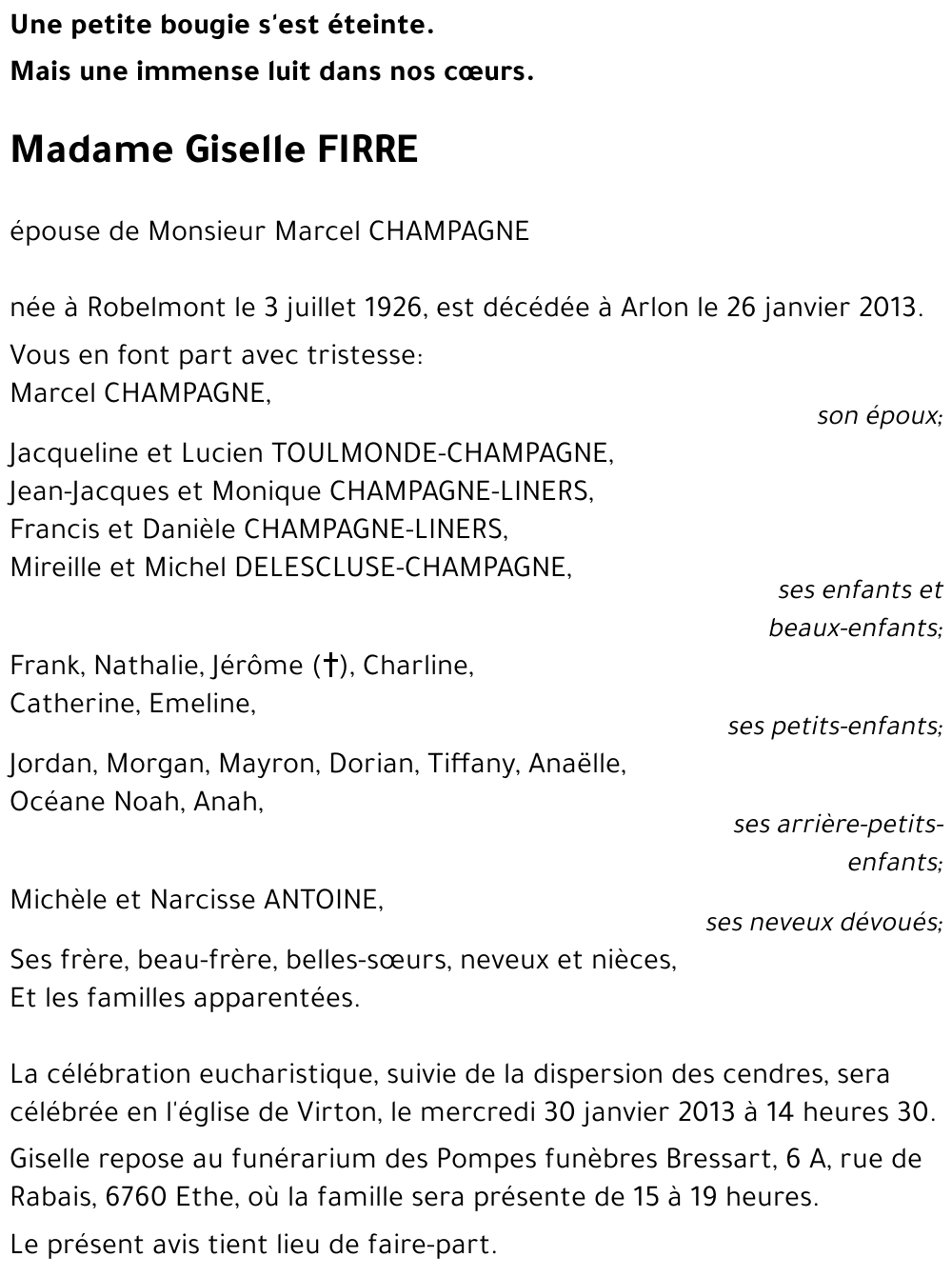 Une petite bougie s'est éteinte.
Mais une immense luit dans nos cœurs.

Madame Giselle FIRRE

épouse de Monsieur Marcel CHAMPAGNE

née à Robelmont le 3 juillet 1926, est décédée à Arlon le 26 janvier 2013.

Vous en font part avec tristesse:
Marcel CHAMPAGNE,
son époux;

Jacqueline et Lucien TOULMONDE-CHAMPAGNE,
Jean-Jacques et Monique CHAMPAGNE-LINERS,
Francis et Danièle CHAMPAGNE-LINERS,
Mireille et Michel DELESCLUSE-CHAMPAGNE,
ses enfants et beaux-enfants;

Frank, Nathalie, Jérôme (†), Charline,
Catherine, Emeline,
ses petits-enfants;

Jordan, Morgan, Mayron, Dorian, Tiffany, Anaëlle,
Océane Noah, Anah,
ses arrière-petits-enfants;

Michèle et Narcisse ANTOINE,
ses neveux dévoués;

Ses frère, beau-frère, belles-sœurs, neveux et nièces,
Et les familles apparentées.

La célébration eucharistique, suivie de la dispersion des cendres, sera célébrée en l'église de Virton, le mercredi 30 janvier 2013 à 14 heures 30.

Giselle repose au funérarium des Pompes funèbres Bressart, 6 A, rue de Rabais, 6760 Ethe, où la famille sera présente de 15 à 19 heures.

Le présent avis tient lieu de faire-part.